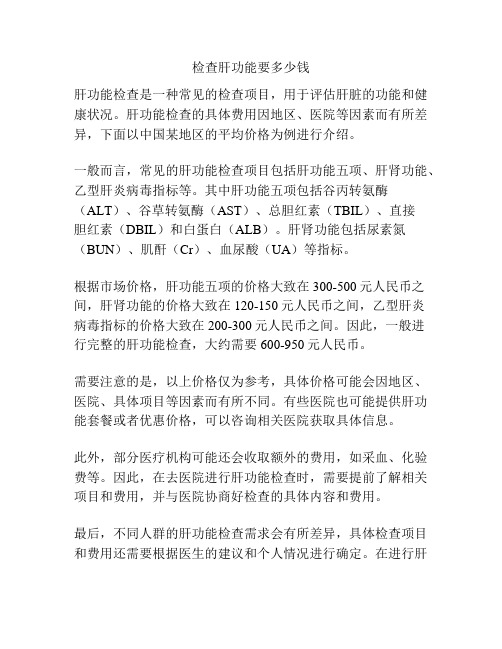 检查肝功能要多少钱

肝功能检查是一种常见的检查项目，用于评估肝脏的功能和健康状况。肝功能检查的具体费用因地区、医院等因素而有所差异，下面以中国某地区的平均价格为例进行介绍。

一般而言，常见的肝功能检查项目包括肝功能五项、肝肾功能、乙型肝炎病毒指标等。其中肝功能五项包括谷丙转氨酶（ALT）、谷草转氨酶（AST）、总胆红素（TBIL）、直接胆红素（DBIL）和白蛋白（ALB）。肝肾功能包括尿素氮（BUN）、肌酐（Cr）、血尿酸（UA）等指标。

根据市场价格，肝功能五项的价格大致在 300-500 元人民币之间，肝肾功能的价格大致在 120-150 元人民币之间，乙型肝炎病毒指标的价格大致在 200-300 元人民币之间。因此，一般进行完整的肝功能检查，大约需要 600-950 元人民币。

需要注意的是，以上价格仅为参考，具体价格可能会因地区、医院、具体项目等因素而有所不同。有些医院也可能提供肝功能套餐或者优惠价格，可以咨询相关医院获取具体信息。

此外，部分医疗机构可能还会收取额外的费用，如采血、化验费等。因此，在去医院进行肝功能检查时，需要提前了解相关项目和费用，并与医院协商好检查的具体内容和费用。

最后，不同人群的肝功能检查需求会有所差异，具体检查项目和费用还需要根据医生的建议和个人情况进行确定。在进行肝